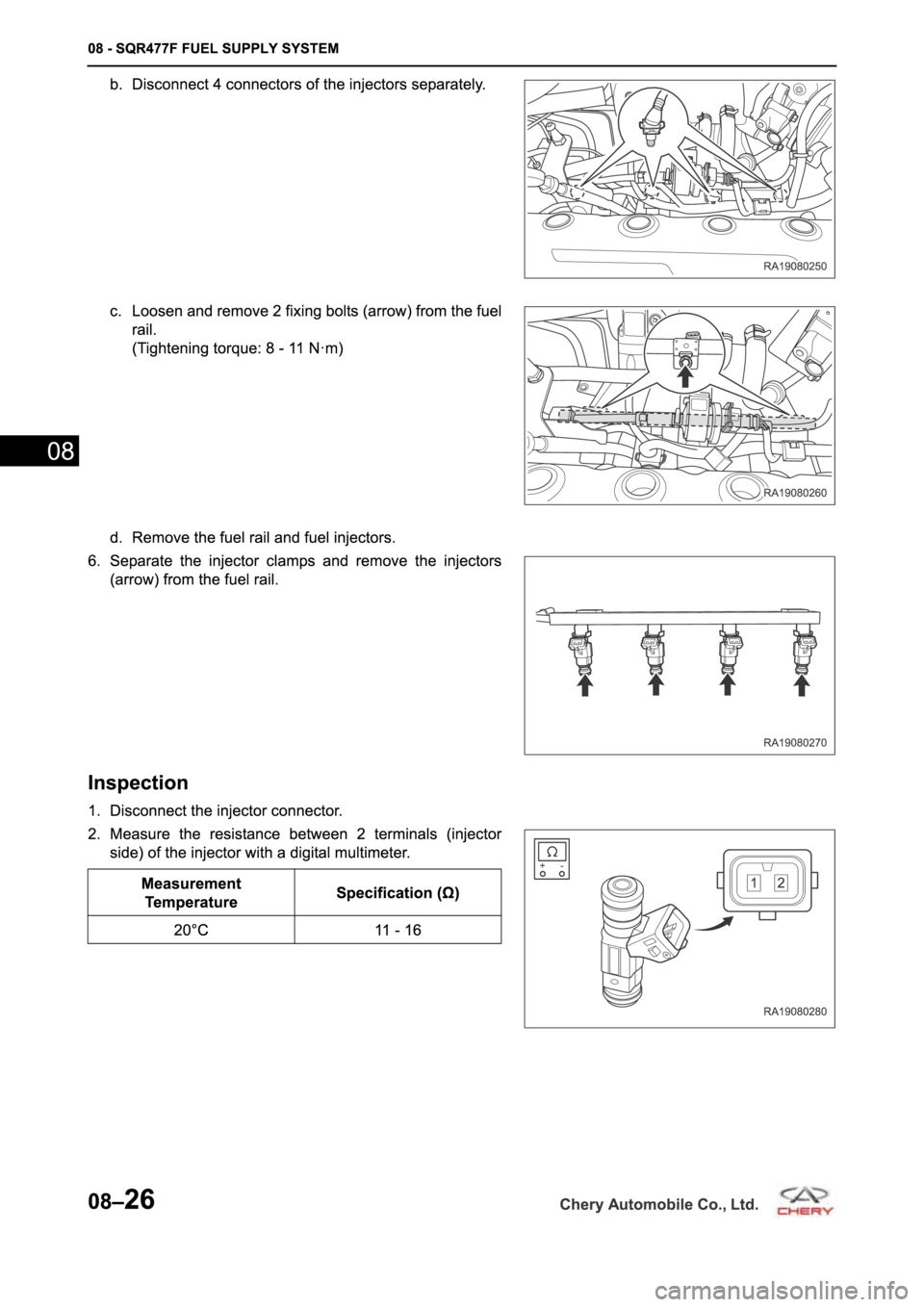 08 - SQR477F FUEL SUPPLY SYSTEM

b. Disconnect 4 connectors of the injectors separately.

RA19080250

c. Loosen and remove 2 fixing bolts (arrow) from the fuel rail.
(Tightening torque: 8 - 11 N·m)

08

RA19080260

d. Remove the fuel rail and fuel injectors.

6. Separate the injector clamps and remove the injectors (arrow) from the fuel rail.

RA19080270

Inspection

1. Disconnect the injector connector.

2. Measure the resistance between 2 terminals (injector side) of the injector with a digital multimeter.

| Measurement Temperature | Specification (Ω) |
|---|---|
| 20°C | 11 - 16 |

Ω
+ -

1 2

RA19080280

08–26

Chery Automobile Co., Ltd.

CHERY

carmanualsonline.info